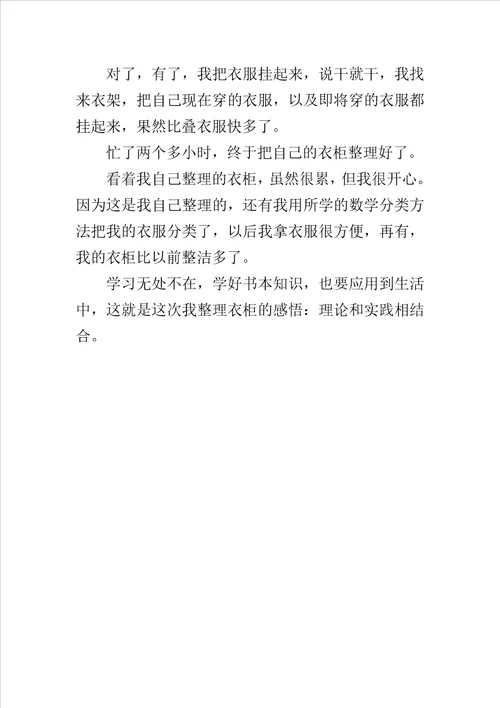 对了，有了，我把衣服挂起来，说干就干，我找来衣架，把自己现在穿的衣服，以及即将穿的衣服都挂起来，果然比叠衣服快多了。

忙了两个多小时，终于把自己的衣柜整理好了。

看着我自己整理的衣柜，虽然很累，但我很开心。因为这是我自己整理的，还有我用所学的数学分类方法把我的衣服分类了，以后我拿衣服很方便，再有，我的衣柜比以前整洁多了。

学习无处不在，学好书本知识，也要应用到生活中，这就是这次我整理衣柜的感悟：理论和实践相结合。